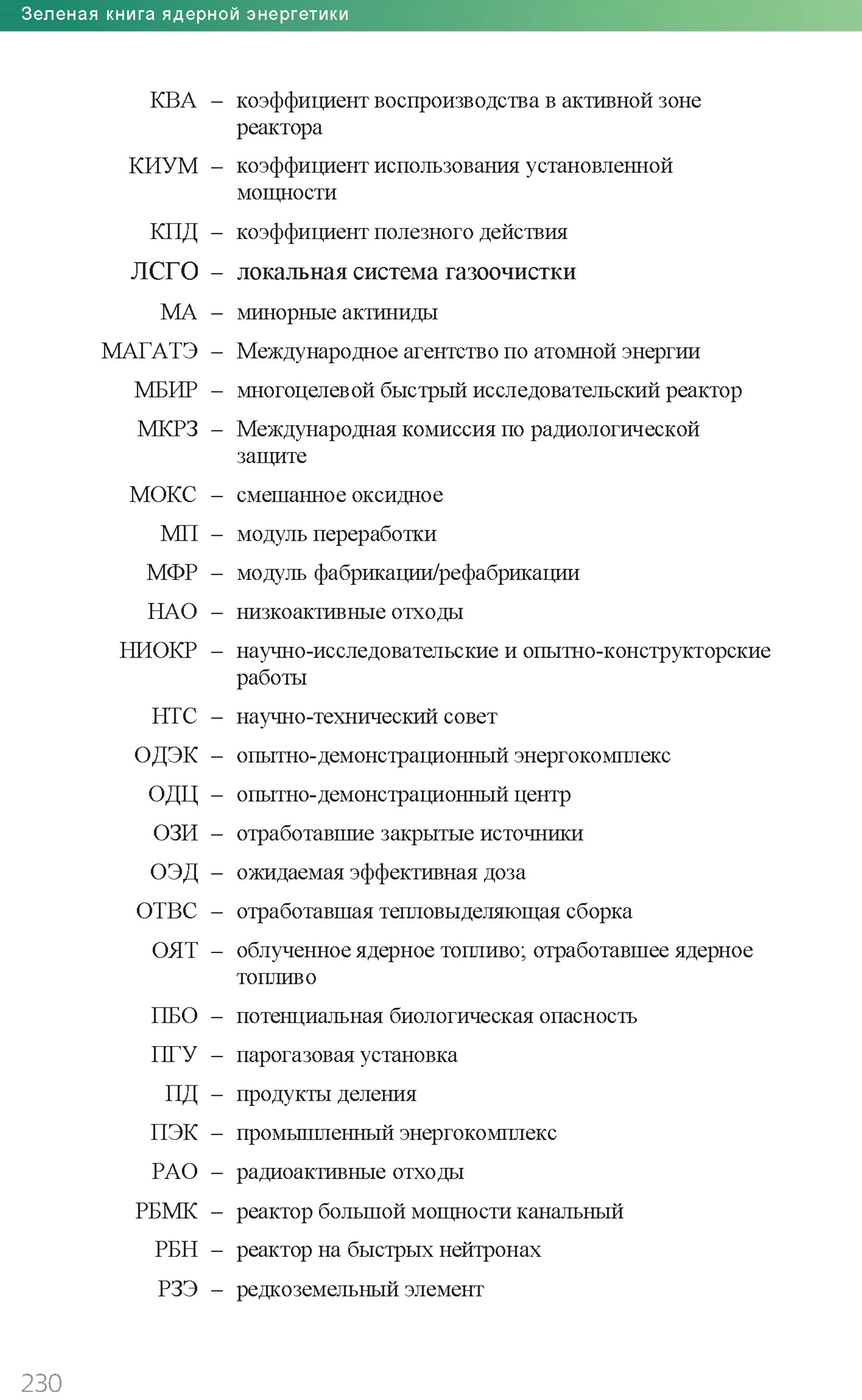 Зеленая книга ядерной энергетики

КВА – коэффициент воспроизводства в активной зоне реактора

КИУМ – коэффициент использования установленной мощности

КПД – коэффициент полезного действия

ЛСГО – локальная система газоочистки

МА – минорные актиниды

МАГАТЭ – Международное агентство по атомной энергии

МБИР – многоцелевой быстрый исследовательский реактор

МКРЗ – Международная комиссия по радиологической защите

МОКС – смешанное оксидное

МП – модуль переработки

МФР – модуль фабрикации/рефабрикации

НАО – низкоактивные отходы

НИОКР – научно-исследовательские и опытно-конструкторские работы

НТС – научно-технический совет

ОДЭК – опытно-демонстрационный энергокомплекс

ОДЦ – опытно-демонстрационный центр

ОЗИ – отработавшие закрытые источники

ОЭД – ожидаемая эффективная доза

ОТВС – отработавшая тепловыделяющая сборка

ОЯТ – облученное ядерное топливо; отработавшее ядерное топливо

ПБО – потенциальная биологическая опасность

ПГУ – парогазовая установка

ПД – продукты деления

ПЭК – промышленный энергокомплекс

РАО – радиоактивные отходы

РБМК – реактор большой мощности канальный

РБН – реактор на быстрых нейтронах

РЗЭ – редкоземельный элемент

230